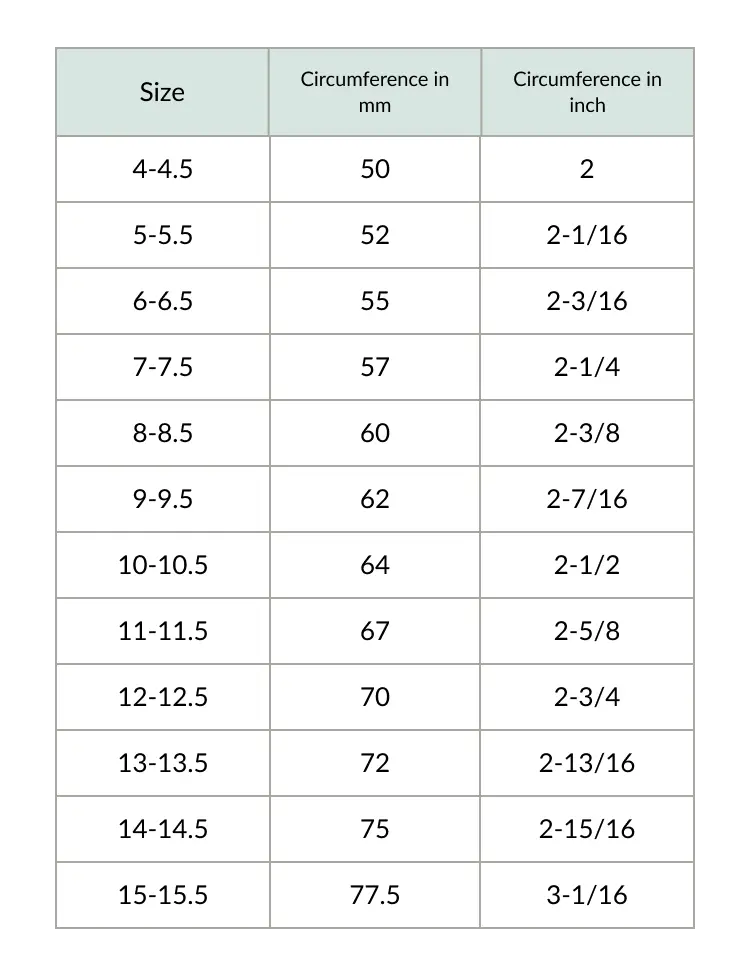 | Size | Circumference in mm | Circumference in inch |
|---|---|---|
| 4-4.5 | 50 | 2 |
| 5-5.5 | 52 | 2-1/16 |
| 6-6.5 | 55 | 2-3/16 |
| 7-7.5 | 57 | 2-1/4 |
| 8-8.5 | 60 | 2-3/8 |
| 9-9.5 | 62 | 2-7/16 |
| 10-10.5 | 64 | 2-1/2 |
| 11-11.5 | 67 | 2-5/8 |
| 12-12.5 | 70 | 2-3/4 |
| 13-13.5 | 72 | 2-13/16 |
| 14-14.5 | 75 | 2-15/16 |
| 15-15.5 | 77.5 | 3-1/16 |